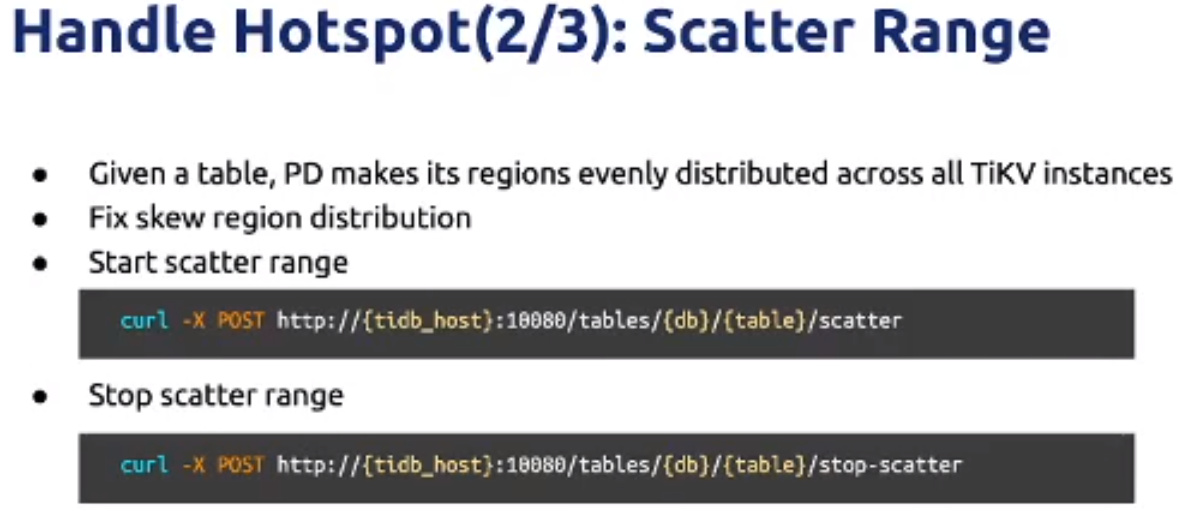 Handle Hotspot(2/3): Scatter Range

• Given a table, PD makes its regions evenly distributed across all TiKV instances
• Fix skew region distribution
• Start scatter range

curl -X POST http://{tidb_host}:10080/tables/{db}/{table}/scatter

• Stop scatter range

curl -X POST http://{tidb_host}:10080/tables/{db}/{table}/stop-scatter